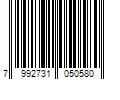 7 992731 050580